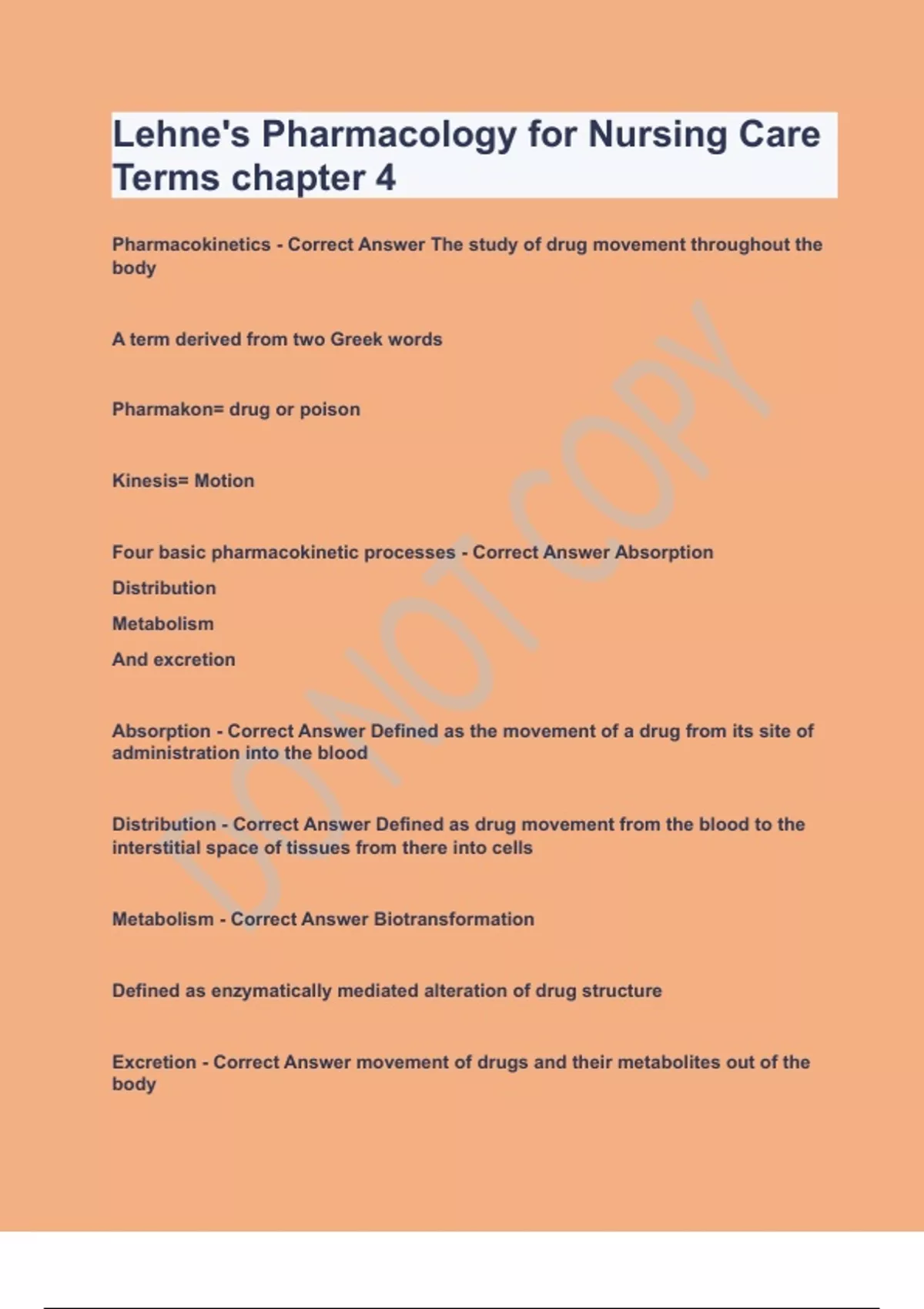 Lehne's Pharmacology for Nursing Care Terms chapter 4

Pharmacokinetics - Correct Answer The study of drug movement throughout the body

A term derived from two Greek words

Pharmakon= drug or poison

Kinesis= Motion

Four basic pharmacokinetic processes - Correct Answer Absorption

Distribution

Metabolism

And excretion

Absorption - Correct Answer Defined as the movement of a drug from its site of administration into the blood

Distribution - Correct Answer Defined as drug movement from the blood to the interstitial space of tissues from there into cells

Metabolism - Correct Answer Biotransformation

Defined as enzymatically mediated alteration of drug structure

Excretion - Correct Answer movement of drugs and their metabolites out of the body

DO NOT COPY